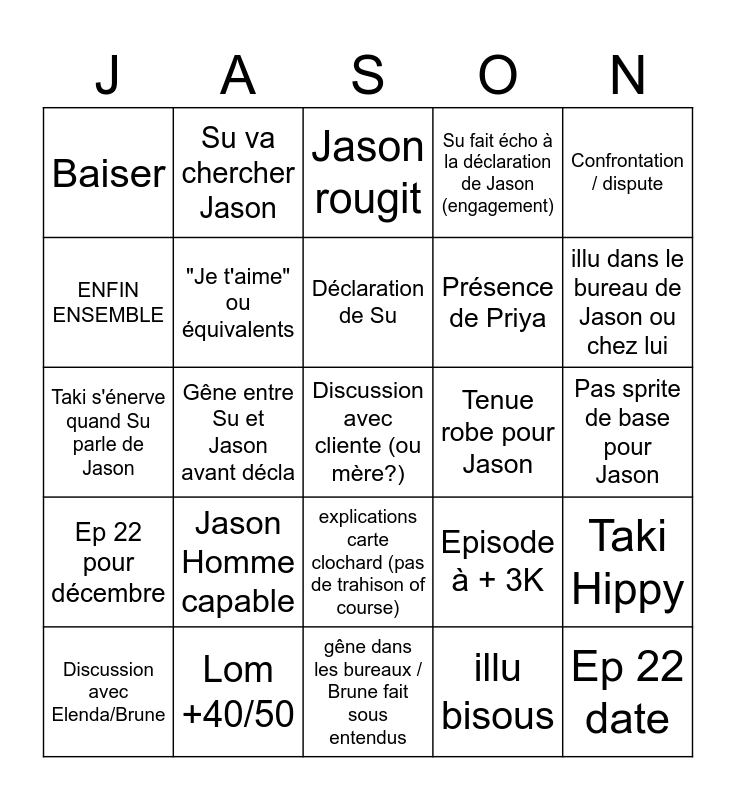 | J | A | S | O | N |
|---|---|---|---|---|
| Baiser | Su va chercher Jason | Jason rougit | Su fait écho à la déclaration de Jason (engagement) | Confrontation / dispute |
| ENFIN ENSEMBLE | "Je t'aime" ou équivalents | Déclaration de Su | Présence de Priya | illu dans le bureau de Jason ou chez lui |
| Taki s'énerve quand Su parle de Jason | Gêne entre Su et Jason avant décla | Discussion avec cliente (ou mère?) | Tenue robe pour Jason | Pas sprite de base pour Jason |
| Ep 22 pour décembre | Jason Homme capable | explications carte clochard (pas de trahison of course) | Episode à + 3K | Taki Hippy |
| Discussion avec Elenda/Brune | Lom +40/50 | gêne dans les bureaux / Brune fait sous entendus | illu bisous | Ep 22 date |